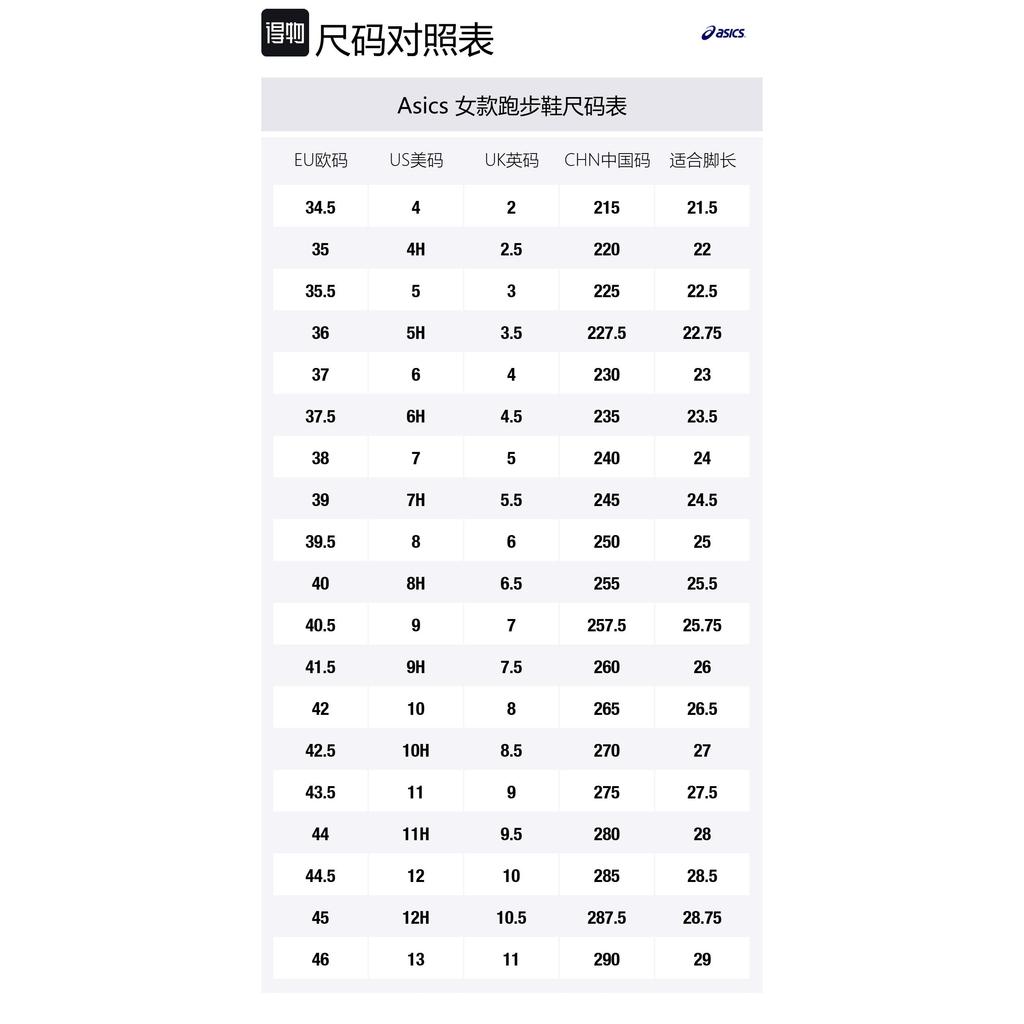 得物 尺码对照表

asics

Asics 女款跑步鞋尺码表

| EU欧码 | US美码 | UK英码 | CHN中国码 | 适合脚长 |
|---|---|---|---|---|
| 34.5 | 4 | 2 | 215 | 21.5 |
| 35 | 4H | 2.5 | 220 | 22 |
| 35.5 | 5 | 3 | 225 | 22.5 |
| 36 | 5H | 3.5 | 227.5 | 22.75 |
| 37 | 6 | 4 | 230 | 23 |
| 37.5 | 6H | 4.5 | 235 | 23.5 |
| 38 | 7 | 5 | 240 | 24 |
| 39 | 7H | 5.5 | 245 | 24.5 |
| 39.5 | 8 | 6 | 250 | 25 |
| 40 | 8H | 6.5 | 255 | 25.5 |
| 40.5 | 9 | 7 | 257.5 | 25.75 |
| 41.5 | 9H | 7.5 | 260 | 26 |
| 42 | 10 | 8 | 265 | 26.5 |
| 42.5 | 10H | 8.5 | 270 | 27 |
| 43.5 | 11 | 9 | 275 | 27.5 |
| 44 | 11H | 9.5 | 280 | 28 |
| 44.5 | 12 | 10 | 285 | 28.5 |
| 45 | 12H | 10.5 | 287.5 | 28.75 |
| 46 | 13 | 11 | 290 | 29 |